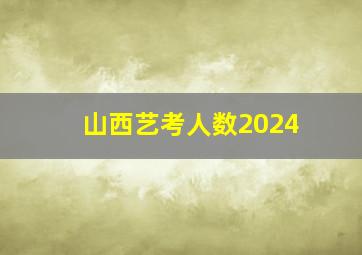 山西艺考人数2024